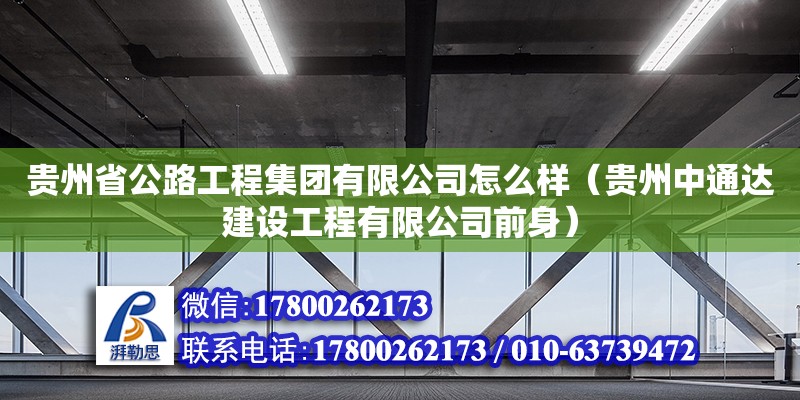 贵州省公路工程集团有限公司怎么样（贵州中通达建设工程有限公司前身）

湃勒思

微信:17800262173
联系电话:17800262173 / 010-63739472